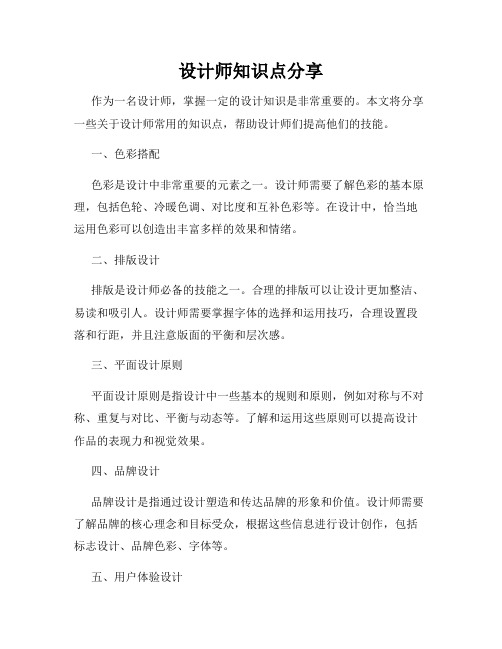 设计师知识点分享

作为一名设计师，掌握一定的设计知识是非常重要的。本文将分享一些关于设计师常用的知识点，帮助设计师们提高他们的技能。

一、色彩搭配

色彩是设计中非常重要的元素之一。设计师需要了解色彩的基本原理，包括色轮、冷暖色调、对比度和互补色彩等。在设计中，恰当地运用色彩可以创造出丰富多样的效果和情绪。

二、排版设计

排版是设计师必备的技能之一。合理的排版可以让设计更加整洁、易读和吸引人。设计师需要掌握字体的选择和运用技巧，合理设置段落和行距，并且注意版面的平衡和层次感。

三、平面设计原则

平面设计原则是指设计中一些基本的规则和原则，例如对称与不对称、重复与对比、平衡与动态等。了解和运用这些原则可以提高设计作品的表现力和视觉效果。

四、品牌设计

品牌设计是指通过设计塑造和传达品牌的形象和价值。设计师需要了解品牌的核心理念和目标受众，根据这些信息进行设计创作，包括标志设计、品牌色彩、字体等。

五、用户体验设计